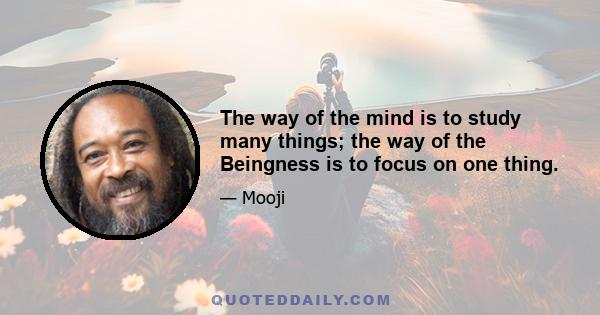 The way of the mind is to study many things; the way of the Beingness is to focus on one thing.

— Mooji

QUOTEDDAILY.COM